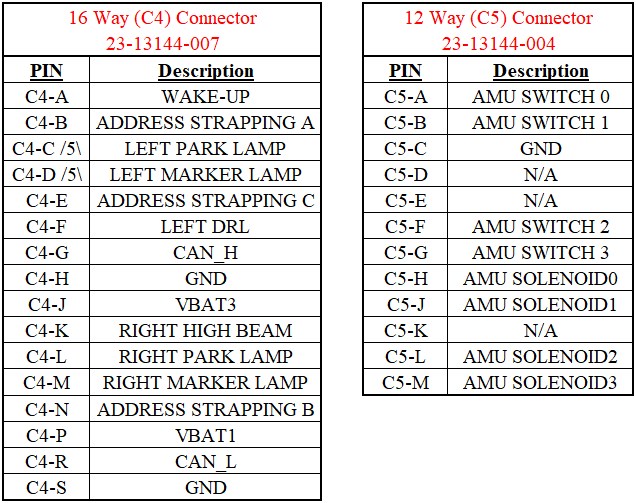 16 Way (C4) Connector
23-13144-007

| PIN | Description |
|---|---|
| C4-A | WAKE-UP |
| C4-B | ADDRESS STRAPPING A |
| C4-C /5\ | LEFT PARK LAMP |
| C4-D /5\ | LEFT MARKER LAMP |
| C4-E | ADDRESS STRAPPING C |
| C4-F | LEFT DRL |
| C4-G | CAN_H |
| C4-H | GND |
| C4-J | VBAT3 |
| C4-K | RIGHT HIGH BEAM |
| C4-L | RIGHT PARK LAMP |
| C4-M | RIGHT MARKER LAMP |
| C4-N | ADDRESS STRAPPING B |
| C4-P | VBAT1 |
| C4-R | CAN_L |
| C4-S | GND |

12 Way (C5) Connector
23-13144-004

| PIN | Description |
|---|---|
| C5-A | AMU SWITCH 0 |
| C5-B | AMU SWITCH 1 |
| C5-C | GND |
| C5-D | N/A |
| C5-E | N/A |
| C5-F | AMU SWITCH 2 |
| C5-G | AMU SWITCH 3 |
| C5-H | AMU SOLENOID0 |
| C5-J | AMU SOLENOID1 |
| C5-K | N/A |
| C5-L | AMU SOLENOID2 |
| C5-M | AMU SOLENOID3 |